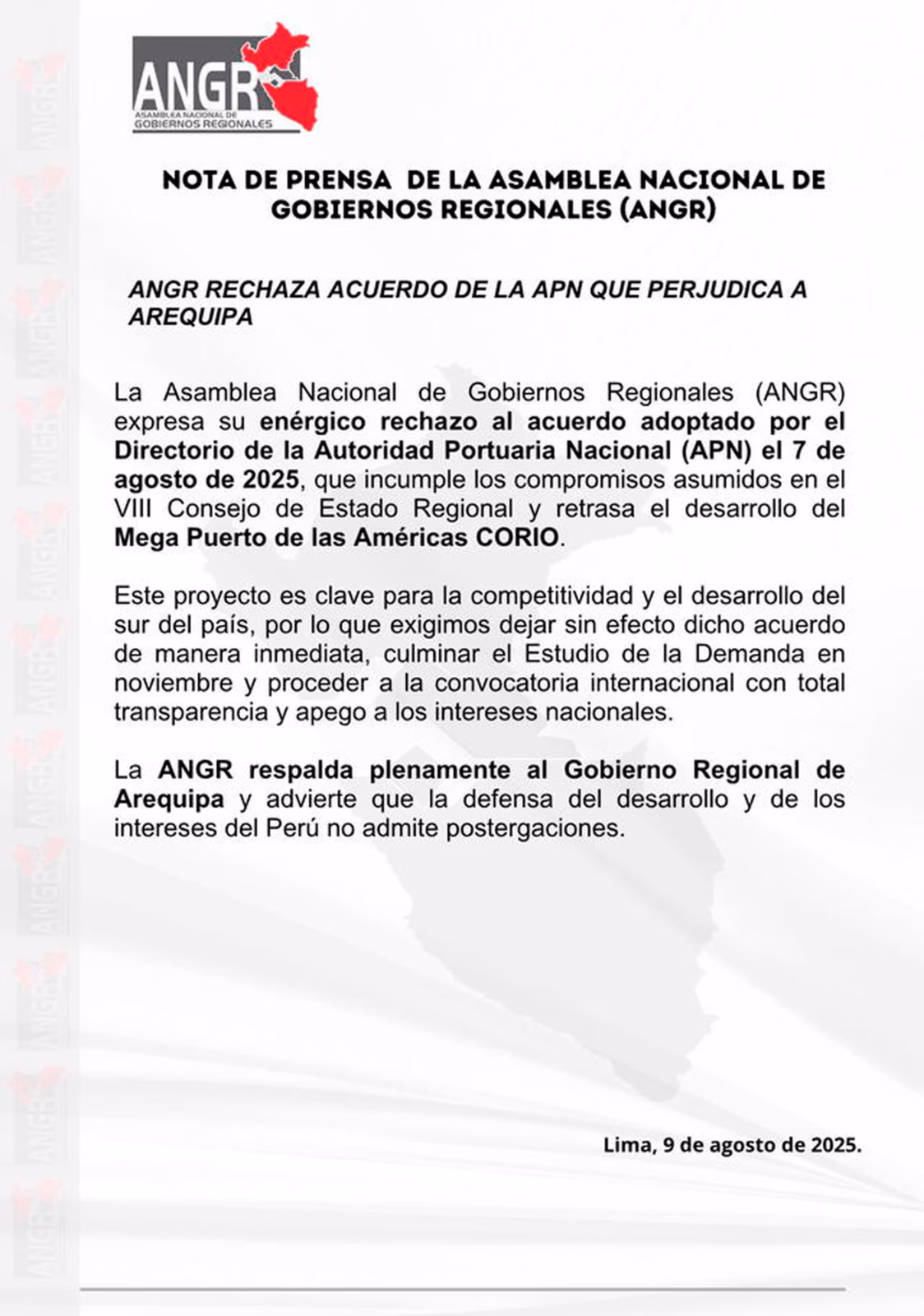 ANGR
ASAMBLEA NACIONAL DE GOBIERNOS REGIONALES

NOTA DE PRENSA DE LA ASAMBLEA NACIONAL DE GOBIERNOS REGIONALES (ANGR)

ANGR RECHAZA ACUERDO DE LA APN QUE PERJUDICA A AREQUIPA

La Asamblea Nacional de Gobiernos Regionales (ANGR) expresa su enérgico rechazo al acuerdo adoptado por el Directorio de la Autoridad Portuaria Nacional (APN) el 7 de agosto de 2025, que incumple los compromisos asumidos en el VIII Consejo de Estado Regional y retrasa el desarrollo del Mega Puerto de las Américas CORIO.

Este proyecto es clave para la competitividad y el desarrollo del sur del país, por lo que exigimos dejar sin efecto dicho acuerdo de manera inmediata, culminar el Estudio de la Demanda en noviembre y proceder a la convocatoria internacional con total transparencia y apego a los intereses nacionales.

La ANGR respalda plenamente al Gobierno Regional de Arequipa y advierte que la defensa del desarrollo y de los intereses del Perú no admite postergaciones.

Lima, 9 de agosto de 2025.